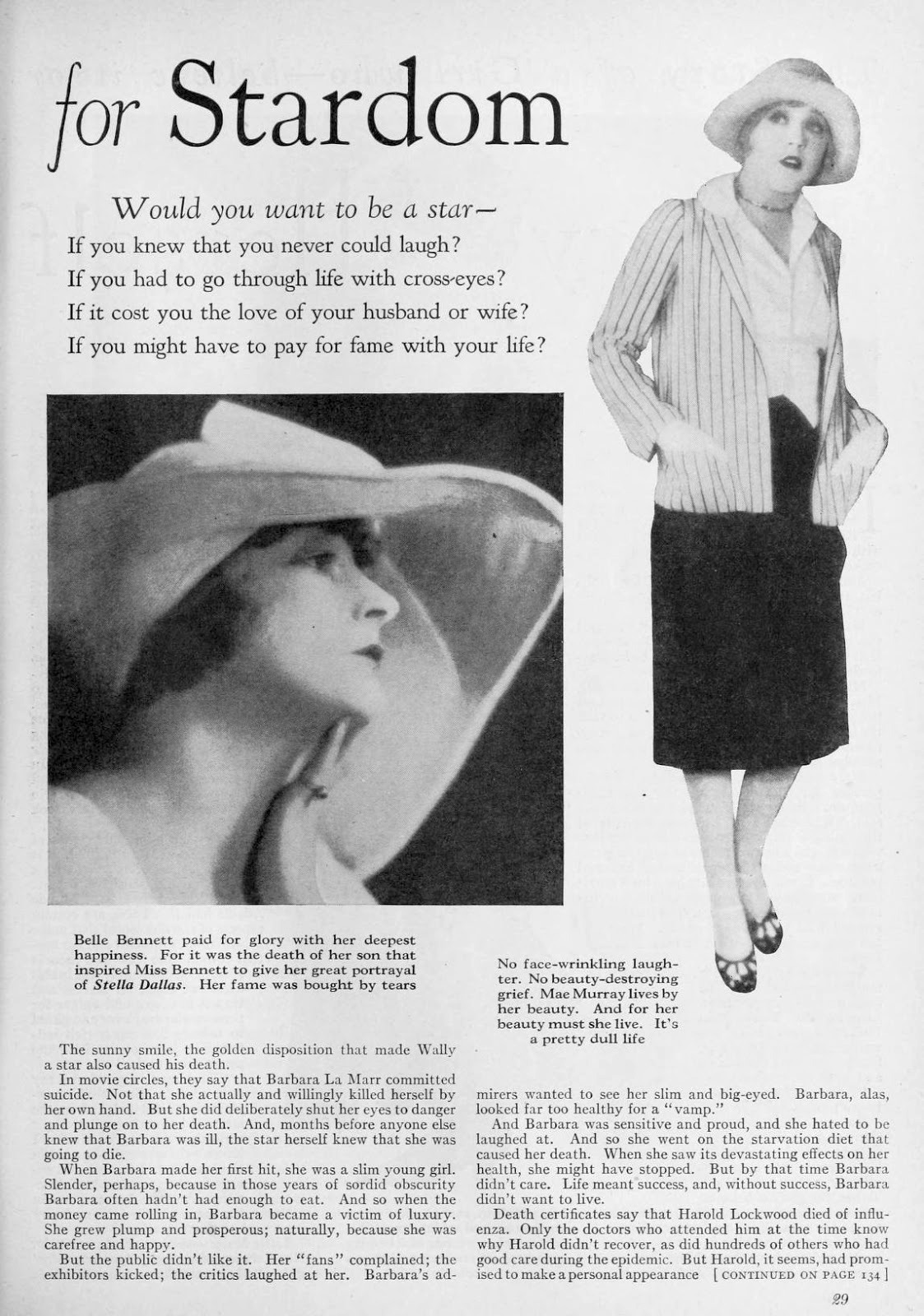 for Stardom

Would you want to be a star—
If you knew that you never could laugh?
If you had to go through life with cross-eyes?
If it cost you the love of your husband or wife?
If you might have to pay for fame with your life?

Belle Bennett paid for glory with her deepest happiness. For it was the death of her son that inspired Miss Bennett to give her great portrayal of Stella Dallas. Her fame was bought by tears

No face-wrinkling laughter. No beauty-destroying grief. Mae Murray lives by her beauty. And for her beauty must she live. It's a pretty dull life

The sunny smile, the golden disposition that made Wally a star also caused his death.

In movie circles, they say that Barbara La Marr committed suicide. Not that she actually and willingly killed herself by her own hand. But she did deliberately shut her eyes to danger and plunge on to her death. And, months before anyone else knew that Barbara was ill, the star herself knew that she was going to die.

When Barbara made her first hit, she was a slim young girl. Slender, perhaps, because in those years of sordid obscurity Barbara often hadn't had enough to eat. And so when the money came rolling in, Barbara became a victim of luxury. She grew plump and prosperous; naturally, because she was carefree and happy.

But the public didn't like it. Her "fans" complained; the exhibitors kicked; the critics laughed at her. Barbara's admirers wanted to see her slim and big-eyed. Barbara, alas, looked far too healthy for a "vamp."

And Barbara was sensitive and proud, and she hated to be laughed at. And so she went on the starvation diet that caused her death. When she saw its devastating effects on her health, she might have stopped. But by that time Barbara didn't care. Life meant success, and, without success, Barbara didn't want to live.

Death certificates say that Harold Lockwood died of influenza. Only the doctors who attended him at the time know why Harold didn't recover, as did hundreds of others who had good care during the epidemic. But Harold, it seems, had promised to make a personal appearance [ CONTINUED ON PAGE 134 ]

29